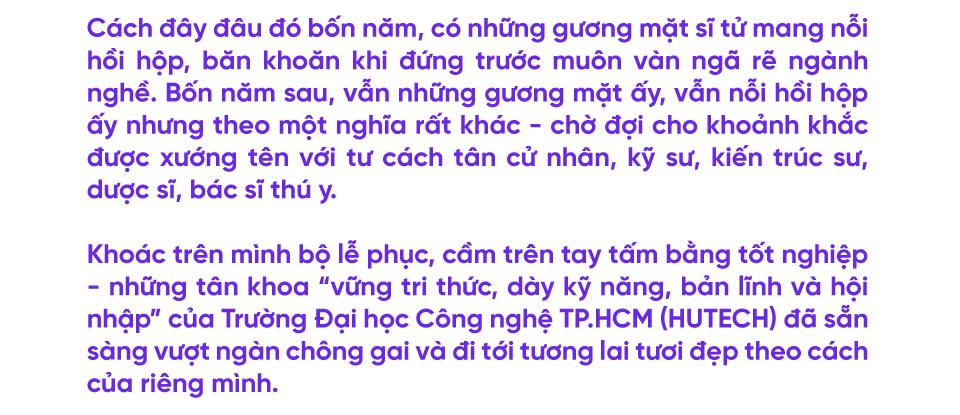 Cách đây đâu đó bốn năm, có những gương mặt sĩ tử mang nỗi hồi hộp, băn khoăn khi đứng trước muôn vàn ngã rẽ ngành nghề. Bốn năm sau, vẫn những gương mặt ấy, vẫn nỗi hồi hộp ấy nhưng theo một nghĩa rất khác - chờ đợi cho khoảnh khắc được xướng tên với tư cách tân cử nhân, kỹ sư, kiến trúc sư, dược sĩ, bác sĩ thú y.

Khoác trên mình bộ lễ phục, cầm trên tay tấm bằng tốt nghiệp - những tân khoa “vững tri thức, dày kỹ năng, bản lĩnh và hội nhập” của Trường Đại học Công nghệ TP.HCM (HUTECH) đã sẵn sàng vượt ngàn chông gai và đi tới tương lai tươi đẹp theo cách của riêng mình.